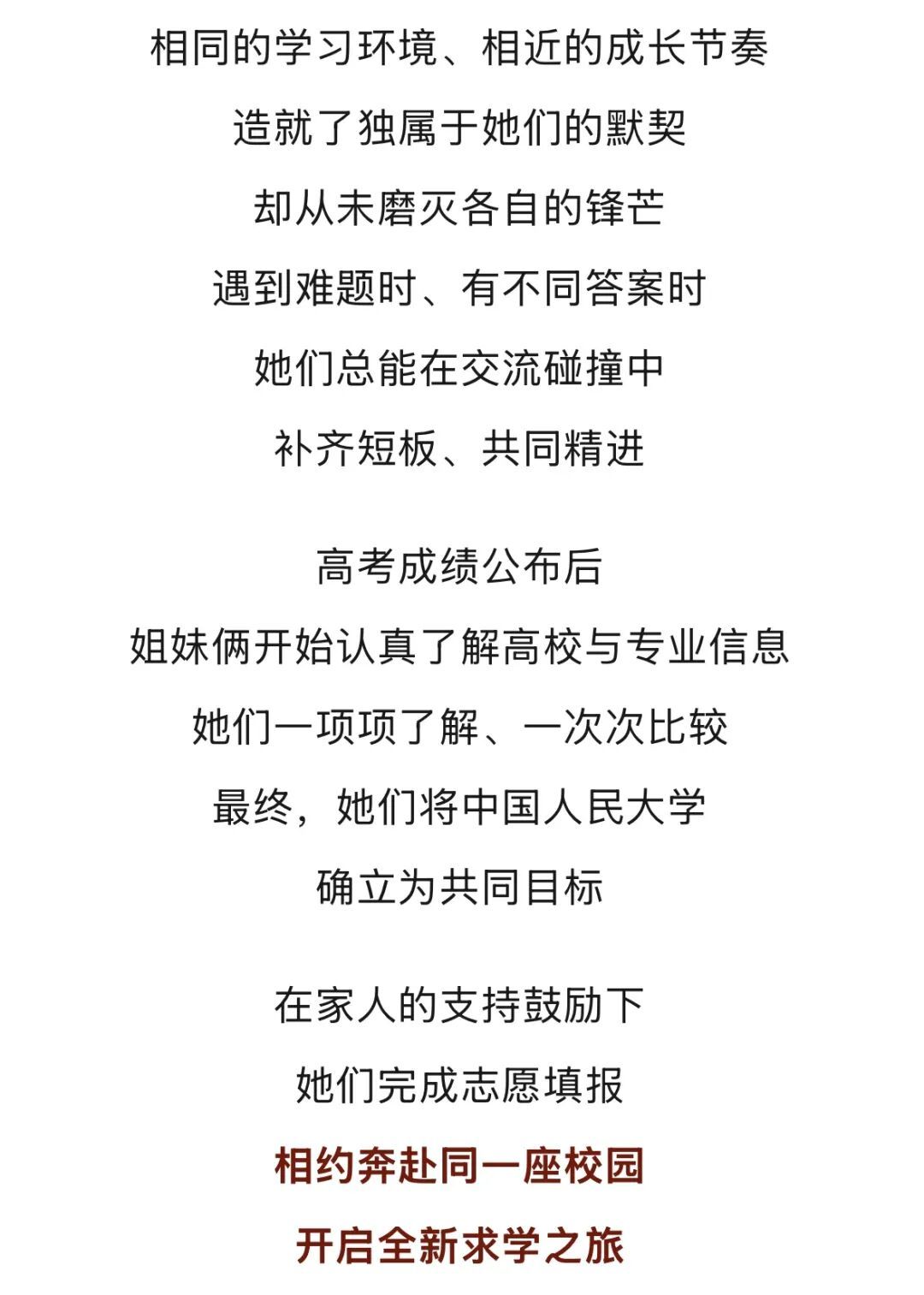 相同的学习环境、相近的成长节奏
造就了独属于她们的默契
却从未磨灭各自的锋芒
遇到难题时、有不同答案时
她们总能在交流碰撞中
补齐短板、共同精进

高考成绩公布后
姐妹俩开始认真了解高校与专业信息
她们一项项了解、一次次比较
最终，她们将中国人民大学
确立为共同目标

在家人的支持鼓励下
她们完成志愿填报
相约奔赴同一座校园
开启全新求学之旅